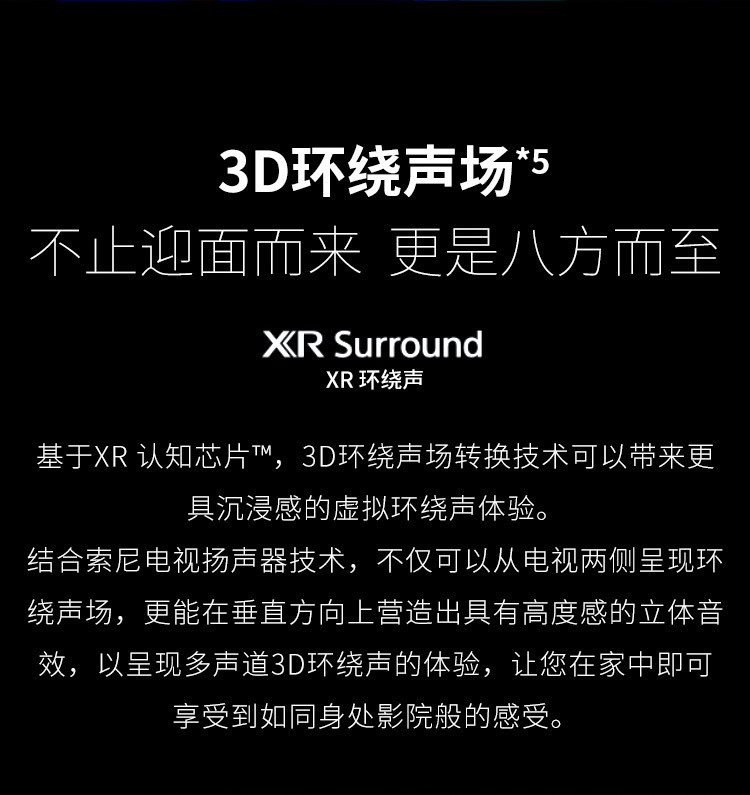 3D环绕声场*5
不止迎面而来 更是八方而至

XR Surround
XR 环绕声

基于XR 认知芯片™，3D环绕声场转换技术可以带来更具沉浸感的虚拟环绕声体验。
结合索尼电视扬声器技术，不仅可以从电视两侧呈现环绕声场，更能在垂直方向上营造出具有高度感的立体音效，以呈现多声道3D环绕声的体验，让您在家中即可享受到如同身处影院般的感受。